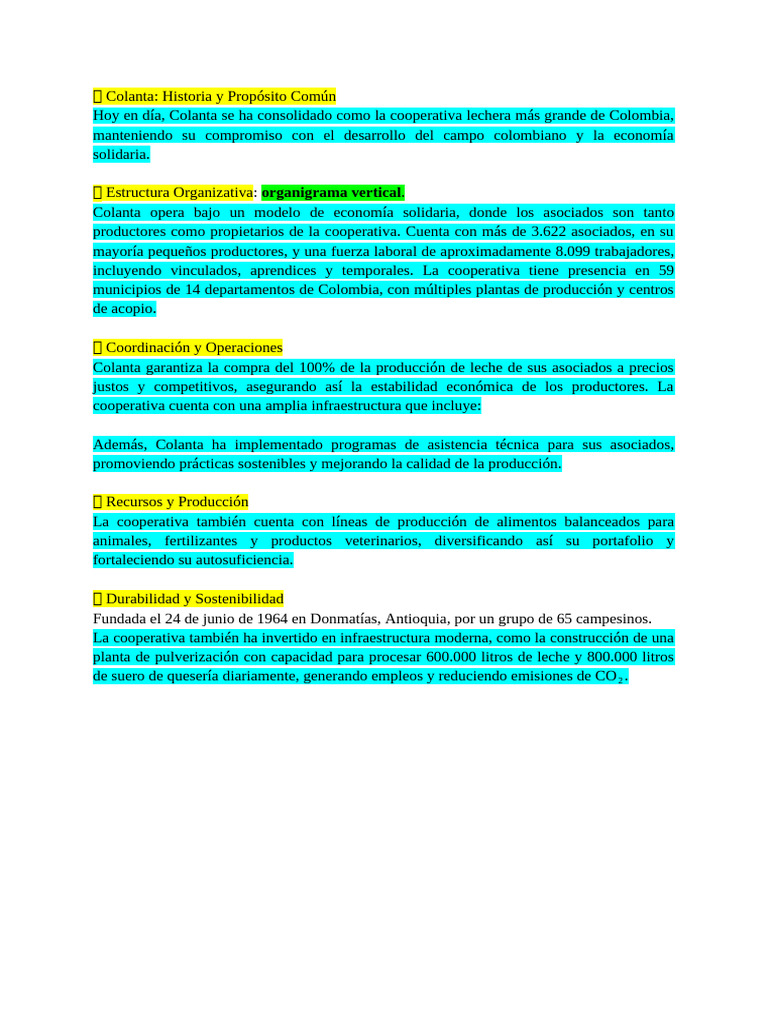 Colanta: Historia y Propósito Común
Hoy en día, Colanta se ha consolidado como la cooperativa lechera más grande de Colombia, manteniendo su compromiso con el desarrollo del campo colombiano y la economía solidaria.

Estructura Organizativa: organigrama vertical.
Colanta opera bajo un modelo de economía solidaria, donde los asociados son tanto productores como propietarios de la cooperativa. Cuenta con más de 3.622 asociados, en su mayoría pequeños productores, y una fuerza laboral de aproximadamente 8.099 trabajadores, incluyendo vinculados, aprendices y temporales. La cooperativa tiene presencia en 59 municipios de 14 departamentos de Colombia, con múltiples plantas de producción y centros de acopio.

Coordinación y Operaciones
Colanta garantiza la compra del 100% de la producción de leche de sus asociados a precios justos y competitivos, asegurando así la estabilidad económica de los productores. La cooperativa cuenta con una amplia infraestructura que incluye:

Además, Colanta ha implementado programas de asistencia técnica para sus asociados, promoviendo prácticas sostenibles y mejorando la calidad de la producción.

Recursos y Producción
La cooperativa también cuenta con líneas de producción de alimentos balanceados para animales, fertilizantes y productos veterinarios, diversificando así su portafolio y fortaleciendo su autosuficiencia.

Durabilidad y Sostenibilidad
Fundada el 24 de junio de 1964 en Donmatías, Antioquia, por un grupo de 65 campesinos.
La cooperativa también ha invertido en infraestructura moderna, como la construcción de una planta de pulverización con capacidad para procesar 600.000 litros de leche y 800.000 litros de suero de quesería diariamente, generando empleos y reduciendo emisiones de $CO_2$.